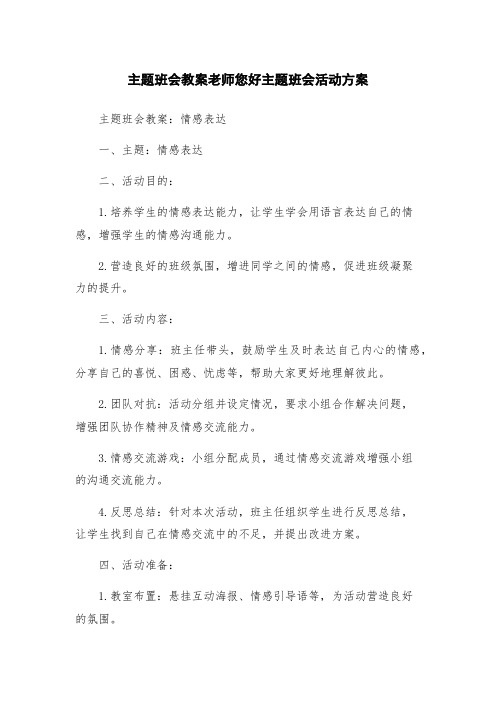 主题班会教案老师您好主题班会活动方案

主题班会教案：情感表达

一、主题：情感表达

二、活动目的：

1.培养学生的情感表达能力，让学生学会用语言表达自己的情感，增强学生的情感沟通能力。

2.营造良好的班级氛围，增进同学之间的情感，促进班级凝聚力的提升。

三、活动内容：

1.情感分享：班主任带头，鼓励学生及时表达自己内心的情感，分享自己的喜悦、困惑、忧虑等，帮助大家更好地理解彼此。

2.团队对抗：活动分组并设定情况，要求小组合作解决问题，增强团队协作精神及情感交流能力。

3.情感交流游戏：小组分配成员，通过情感交流游戏增强小组的沟通交流能力。

4.反思总结：针对本次活动，班主任组织学生进行反思总结，让学生找到自己在情感交流中的不足，并提出改进方案。

四、活动准备：

1.教室布置：悬挂互动海报、情感引导语等，为活动营造良好的氛围。